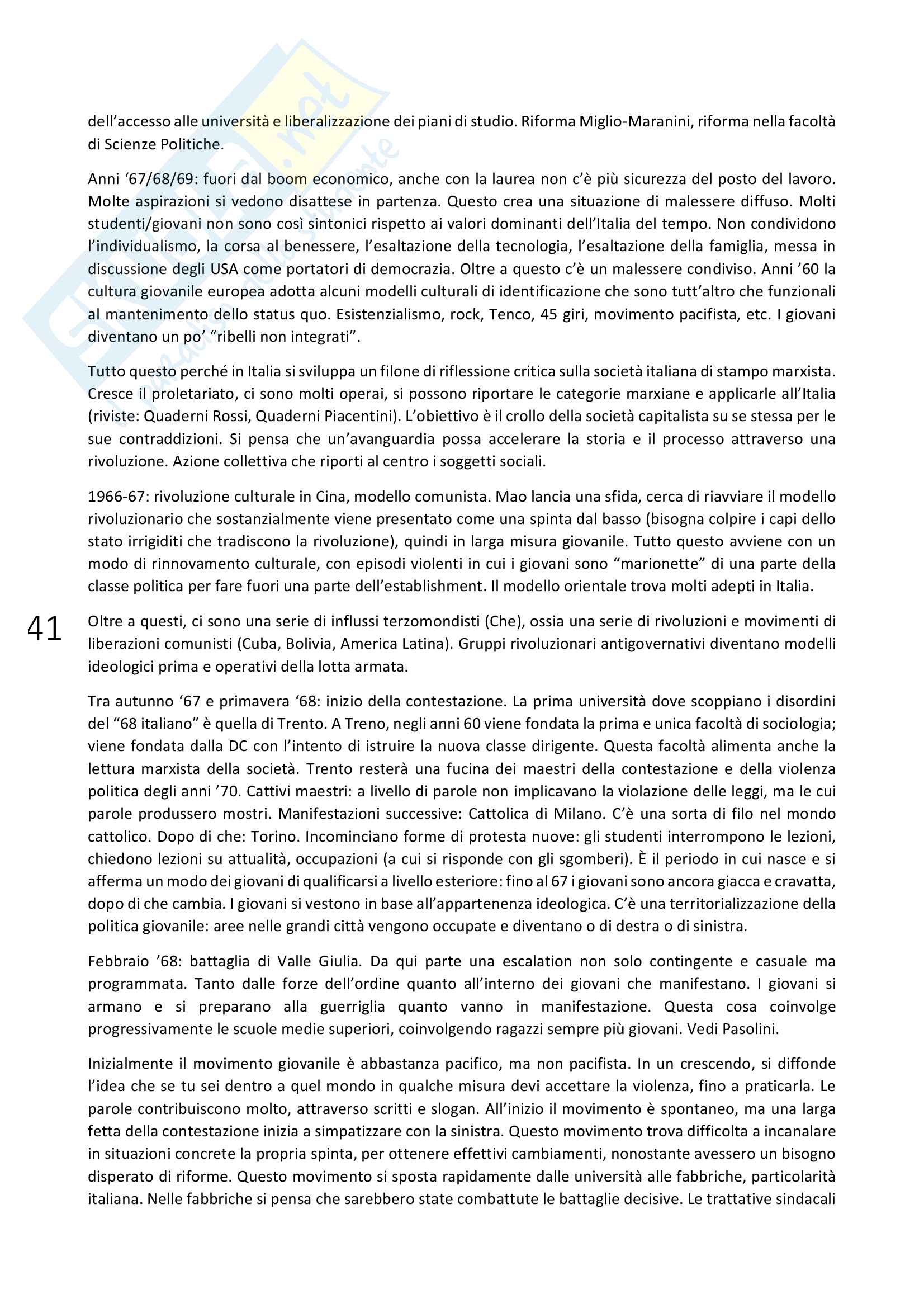 dell'accesso alle università e liberalizzazione dei piani di studio. Riforma Miglio-Maranini, riforma nella facoltà di Scienze Politiche.

Anni '67/68/69: fuori dal boom economico, anche con la laurea non c'è più sicurezza del posto del lavoro. Molte aspirazioni si vedono disattese in partenza. Questo crea una situazione di malessere diffuso. Molti studenti/giovani non sono così sintonici rispetto ai valori dominanti dell'Italia del tempo. Non condividono l'individualismo, la corsa al benessere, l'esaltazione della tecnologia, l'esaltazione della famiglia, messa in discussione degli USA come portatori di democrazia. Oltre a questo c'è un malessere condiviso. Anni '60 la cultura giovanile europea adotta alcuni modelli culturali di identificazione che sono tutt'altro che funzionali al mantenimento dello status quo. Esistenzialismo, rock, Tenco, 45 giri, movimento pacifista, etc. I giovani diventano un po' "ribelli non integrati".

Tutto questo perché in Italia si sviluppa un filone di riflessione critica sulla società italiana di stampo marxista. Cresce il proletariato, ci sono molti operai, si possono riportare le categorie marxiane e applicarle all'Italia (riviste: Quaderni Rossi, Quaderni Piacentini). L'obiettivo è il crollo della società capitalista su se stessa per le sue contraddizioni. Si pensa che un'avanguardia possa accelerare la storia e il processo attraverso una rivoluzione. Azione collettiva che riporti al centro i soggetti sociali.

1966-67: rivoluzione culturale in Cina, modello comunista. Mao lancia una sfida, cerca di riavviare il modello rivoluzionario che sostanzialmente viene presentato come una spinta dal basso (bisogna colpire i capi dello stato irrigiditi che tradiscono la rivoluzione), quindi in larga misura giovanile. Tutto questo avviene con un modo di rinnovamento culturale, con episodi violenti in cui i giovani sono "marionette" di una parte della classe politica per fare fuori una parte dell'establishment. Il modello orientale trova molti adepti in Italia.

41

Oltre a questi, ci sono una serie di influssi terzomondisti (Che), ossia una serie di rivoluzioni e movimenti di liberazioni comunisti (Cuba, Bolivia, America Latina). Gruppi rivoluzionari antigovernativi diventano modelli ideologici prima e operativi della lotta armata.

Tra autunno '67 e primavera '68: inizio della contestazione. La prima università dove scoppiano i disordini del "68 italiano" è quella di Trento. A Treno, negli anni 60 viene fondata la prima e unica facoltà di sociologia; viene fondata dalla DC con l'intento di istruire la nuova classe dirigente. Questa facoltà alimenta anche la lettura marxista della società. Trento resterà una fucina dei maestri della contestazione e della violenza politica degli anni '70. Cattivi maestri: a livello di parole non implicavano la violazione delle leggi, ma le cui parole produssero mostri. Manifestazioni successive: Cattolica di Milano. C'è una sorta di filo nel mondo cattolico. Dopo di che: Torino. Incominciano forme di protesta nuove: gli studenti interrompono le lezioni, chiedono lezioni su attualità, occupazioni (a cui si risponde con gli sgomberi). È il periodo in cui nasce e si afferma un modo dei giovani di qualificarsi a livello esteriore: fino al 67 i giovani sono ancora giacca e cravatta, dopo di che cambia. I giovani si vestono in base all'appartenenza ideologica. C'è una territorializzazione della politica giovanile: aree nelle grandi città vengono occupate e diventano o di destra o di sinistra.

Febbraio '68: battaglia di Valle Giulia. Da qui parte una escalation non solo contingente e casuale ma programmata. Tanto dalle forze dell'ordine quanto all'interno dei giovani che manifestano. I giovani si armano e si preparano alla guerriglia quanto vanno in manifestazione. Questa cosa coinvolge progressivamente le scuole medie superiori, coinvolgendo ragazzi sempre più giovani. Vedi Pasolini.

Inizialmente il movimento giovanile è abbastanza pacifico, ma non pacifista. In un crescendo, si diffonde l'idea che se tu sei dentro a quel mondo in qualche misura devi accettare la violenza, fino a praticarla. Le parole contribuiscono molto, attraverso scritti e slogan. All'inizio il movimento è spontaneo, ma una larga fetta della contestazione inizia a simpatizzare con la sinistra. Questo movimento trova difficolta a incanalare in situazioni concrete la propria spinta, per ottenere effettivi cambiamenti, nonostante avessero un bisogno disperato di riforme. Questo movimento si sposta rapidamente dalle università alle fabbriche, particolarità italiana. Nelle fabbriche si pensa che sarebbero state combattute le battaglie decisive. Le trattative sindacali